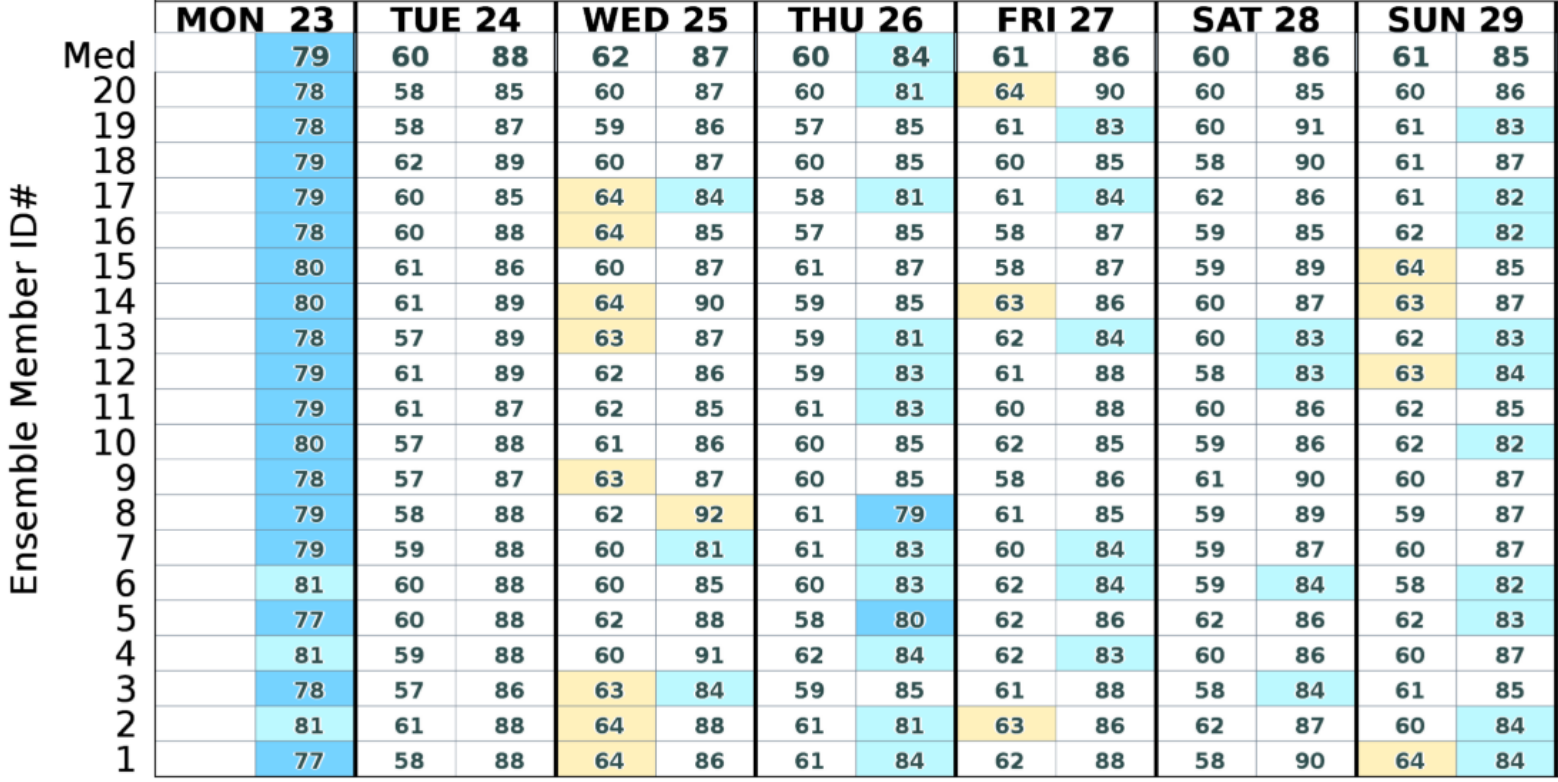 Ensemble Member ID#

| | MON 23 | | TUE 24 | | WED 25 | | THU 26 | | FRI 27 | | SAT 28 | | SUN 29 | |
|---|---|---|---|---|---|---|---|---|---|---|---|---|---|---|
| Med | | 79 | 60 | 88 | 62 | 87 | 60 | 84 | 61 | 86 | 60 | 86 | 61 | 85 |
| 20 | | 78 | 58 | 85 | 60 | 87 | 60 | 81 | 64 | 90 | 60 | 85 | 60 | 86 |
| 19 | | 78 | 58 | 87 | 59 | 86 | 57 | 85 | 61 | 83 | 60 | 91 | 61 | 83 |
| 18 | | 79 | 62 | 89 | 60 | 87 | 60 | 85 | 60 | 85 | 58 | 90 | 61 | 87 |
| 17 | | 79 | 60 | 85 | 64 | 84 | 58 | 81 | 61 | 84 | 62 | 86 | 61 | 82 |
| 16 | | 78 | 60 | 88 | 64 | 85 | 57 | 85 | 58 | 87 | 59 | 85 | 62 | 82 |
| 15 | | 80 | 61 | 86 | 60 | 87 | 61 | 87 | 58 | 87 | 59 | 89 | 64 | 85 |
| 14 | | 80 | 61 | 89 | 64 | 90 | 59 | 85 | 63 | 86 | 60 | 87 | 63 | 87 |
| 13 | | 78 | 57 | 89 | 63 | 87 | 59 | 81 | 62 | 84 | 60 | 83 | 62 | 83 |
| 12 | | 79 | 61 | 89 | 62 | 86 | 59 | 83 | 61 | 88 | 58 | 83 | 63 | 84 |
| 11 | | 79 | 61 | 87 | 62 | 85 | 61 | 83 | 60 | 88 | 60 | 86 | 62 | 85 |
| 10 | | 80 | 57 | 88 | 61 | 86 | 60 | 85 | 62 | 85 | 59 | 86 | 62 | 82 |
| 9 | | 78 | 57 | 87 | 63 | 87 | 60 | 85 | 58 | 86 | 61 | 90 | 60 | 87 |
| 8 | | 79 | 58 | 88 | 62 | 92 | 61 | 79 | 61 | 85 | 59 | 89 | 59 | 87 |
| 7 | | 79 | 59 | 88 | 60 | 81 | 61 | 83 | 60 | 84 | 59 | 87 | 60 | 87 |
| 6 | | 81 | 60 | 88 | 60 | 85 | 60 | 83 | 62 | 84 | 59 | 84 | 58 | 82 |
| 5 | | 77 | 60 | 88 | 62 | 88 | 58 | 80 | 62 | 86 | 62 | 86 | 62 | 83 |
| 4 | | 81 | 59 | 88 | 60 | 91 | 62 | 84 | 62 | 83 | 60 | 86 | 60 | 87 |
| 3 | | 78 | 57 | 86 | 63 | 84 | 59 | 85 | 61 | 88 | 58 | 84 | 61 | 85 |
| 2 | | 81 | 61 | 88 | 64 | 88 | 61 | 81 | 63 | 86 | 62 | 87 | 60 | 84 |
| 1 | | 77 | 58 | 88 | 64 | 86 | 61 | 84 | 62 | 88 | 58 | 90 | 64 | 84 |